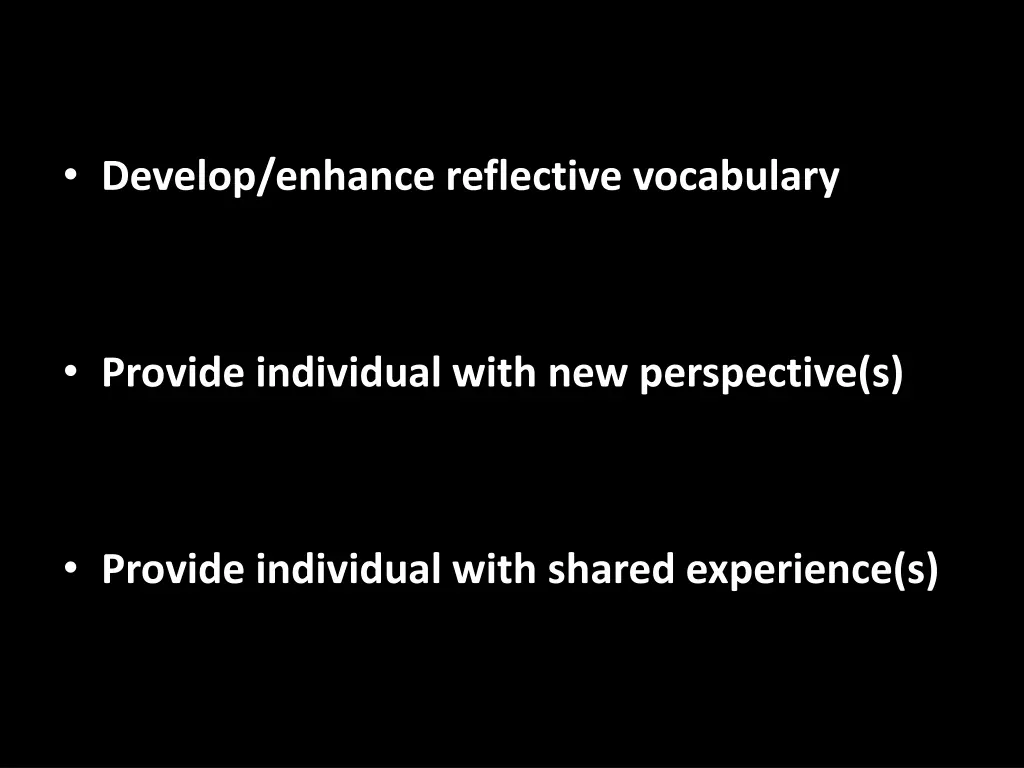 • Develop/enhance reflective vocabulary

• Provide individual with new perspective(s)

• Provide individual with shared experience(s)